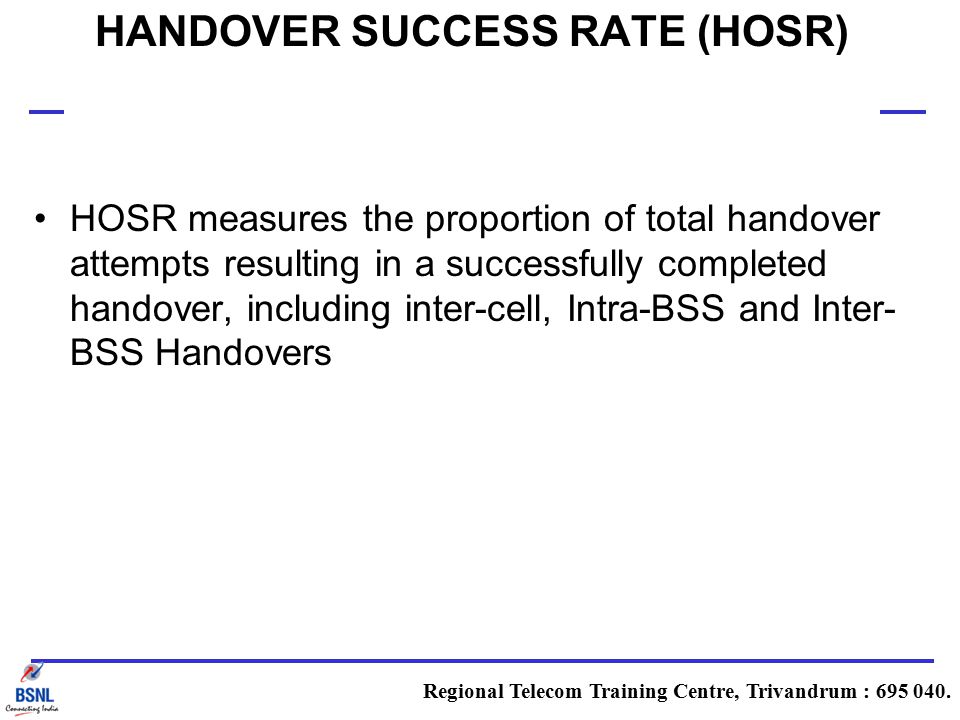 HANDOVER SUCCESS RATE (HOSR)

• HOSR measures the proportion of total handover attempts resulting in a successfully completed handover, including inter-cell, Intra-BSS and Inter-BSS Handovers

BSNL
Connecting India

Regional Telecom Training Centre, Trivandrum : 695 040.